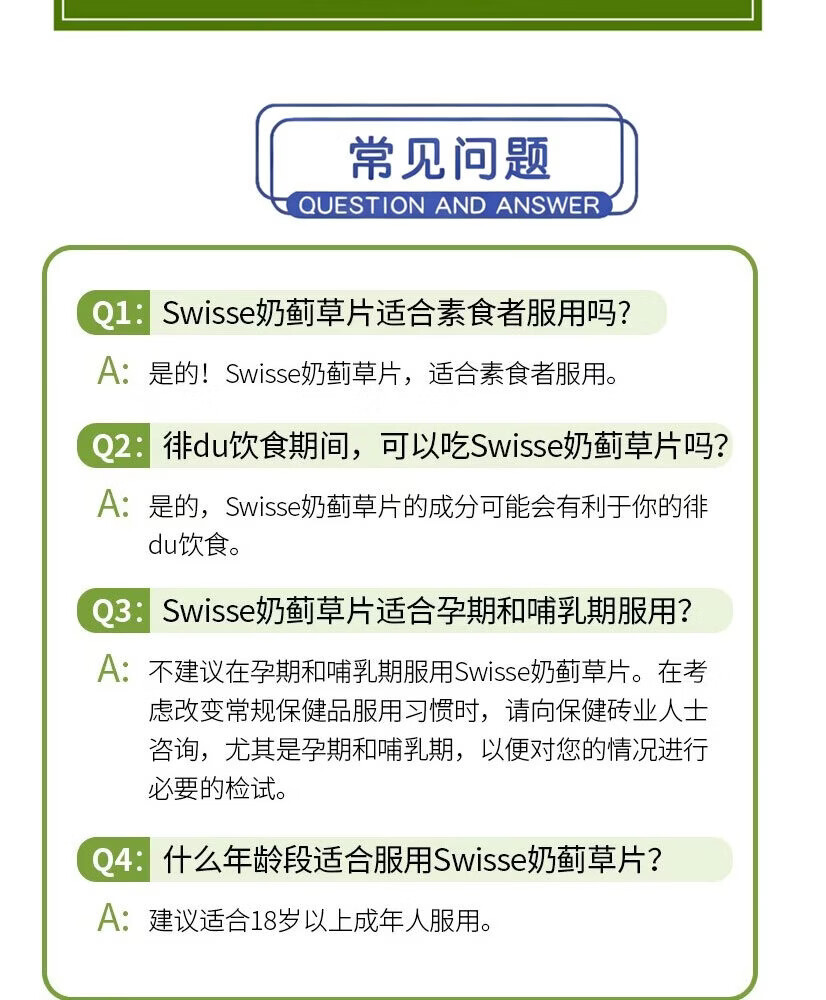 常见问题
QUESTION AND ANSWER

Q1: Swisse奶蓟草片适合素食者服用吗?
A: 是的！Swisse奶蓟草片，适合素食者服用。

Q2: 徘du饮食期间，可以吃Swisse奶蓟草片吗?
A: 是的，Swisse奶蓟草片的成分可能会有利于你的徘du饮食。

Q3: Swisse奶蓟草片适合孕期和哺乳期服用?
A: 不建议在孕期和哺乳期服用Swisse奶蓟草片。在考虑改变常规保健品服用习惯时，请向保健砖业人士咨询，尤其是孕期和哺乳期，以便对您的情况进行必要的检试。

Q4: 什么年龄段适合服用Swisse奶蓟草片?
A: 建议适合18岁以上成年人服用。